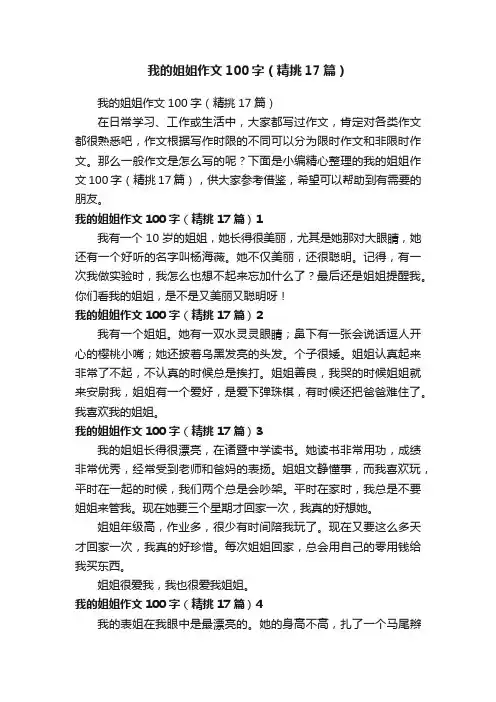 我的姐姐作文100字（精挑17篇）

我的姐姐作文100字（精挑17篇）

在日常学习、工作或生活中，大家都写过作文，肯定对各类作文都很熟悉吧，作文根据写作时限的不同可以分为限时作文和非限时作文。那么一般作文是怎么写的呢？下面是小编精心整理的我的姐姐作文100字（精挑17篇），供大家参考借鉴，希望可以帮助到有需要的朋友。

我的姐姐作文100字（精挑17篇）1

我有一个10岁的姐姐，她长得很美丽，尤其是她那对大眼睛，她还有一个好听的名字叫杨海薇。她不仅美丽，还很聪明。记得，有一次我做实验时，我怎么也想不起来忘加什么了？最后还是姐姐提醒我。你们看我的姐姐，是不是又美丽又聪明呀！

我的姐姐作文100字（精挑17篇）2

我有一个姐姐。她有一双水灵灵眼睛；鼻下有一张会说话逗人开心的樱桃小嘴；她还披着乌黑发亮的头发。个子很矮。姐姐认真起来非常了不起，不认真的时候总是挨打。姐姐善良，我哭的时候姐姐就来安慰我，姐姐有一个爱好，是爱下弹珠棋，有时候还把爸爸难住了。我喜欢我的姐姐。

我的姐姐作文100字（精挑17篇）3

我的姐姐长得很漂亮，在诸暨中学读书。她读书非常用功，成绩非常优秀，经常受到老师和爸妈的表扬。姐姐文静懂事，而我喜欢玩，平时在一起的时候，我们两个总是会吵架。平时在家时，我总是不要姐姐来管我。现在她要三个星期才回家一次，我真的好想她。

姐姐年级高，作业多，很少有时间陪我玩了。现在又要这么多天才回家一次，我真的好珍惜。每次姐姐回家，总会用自己的零用钱给我买东西。

姐姐很爱我，我也很爱我姐姐。

我的姐姐作文100字（精挑17篇）4

我的表姐在我眼中是最漂亮的。她的身高不高，扎了一个马尾辫